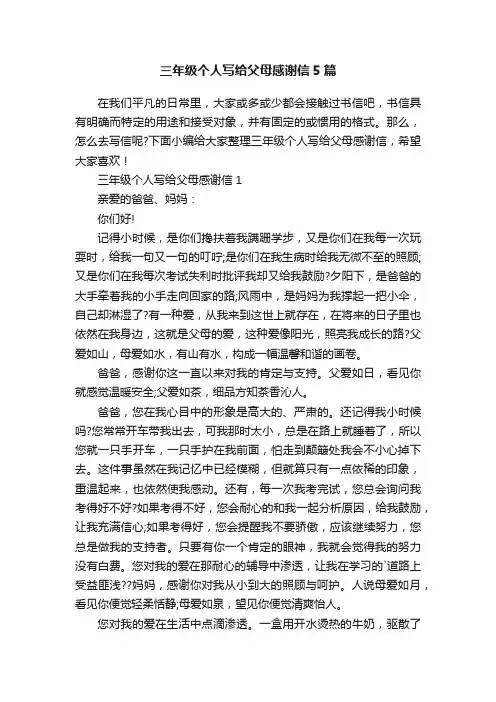 三年级个人写给父母感谢信5篇

在我们平凡的日常里，大家或多或少都会接触过书信吧，书信具有明确而特定的用途和接受对象，并有固定的或惯用的格式。那么，怎么去写信呢?下面小编给大家整理三年级个人写给父母感谢信，希望大家喜欢！

三年级个人写给父母感谢信1

亲爱的爸爸、妈妈：

你们好!

记得小时候，是你们搀扶着我蹒跚学步，又是你们在我每一次玩耍时，给我一句又一句的叮咛;是你们在我生病时给我无微不至的照顾;又是你们在我每次考试失利时批评我却又给我鼓励?夕阳下，是爸爸的大手牵着我的小手走向回家的路;风雨中，是妈妈为我撑起一把小伞，自己却淋湿了?有一种爱，从我来到这世上就存在，在将来的日子里也依然在我身边，这就是父母的爱，这种爱像阳光，照亮我成长的路?父爱如山，母爱如水，有山有水，构成一幅温馨和谐的画卷。

爸爸，感谢你这一直以来对我的肯定与支持。父爱如日，看见你就感觉温暖安全;父爱如茶，细品方知茶香沁人。

爸爸，您在我心目中的形象是高大的、严肃的。还记得我小时候吗?您常常开车带我出去，可我那时太小，总是在路上就睡着了，所以您就一只手开车，一只手护在我前面，怕走到颠簸处我会不小心掉下去。这件事虽然在我记忆中已经模糊，但就算只有一点依稀的印象，重温起来，也依然使我感动。还有，每一次我考完试，您总会询问我考得好不好?如果考得不好，您会耐心的和我一起分析原因，给我鼓励，让我充满信心;如果考得好，您会提醒我不要骄傲，应该继续努力，您总是做我的支持者。只要有你一个肯定的眼神，我就会觉得我的努力没有白费。您对我的爱在那耐心的辅导中渗透，让我在学习的`道路上受益匪浅??妈妈，感谢你对我从小到大的照顾与呵护。人说母爱如月，看见你便觉轻柔恬静;母爱如泉，望见你便觉清爽怡人。

您对我的爱在生活中点滴渗透。一盒用开水烫热的牛奶，驱散了